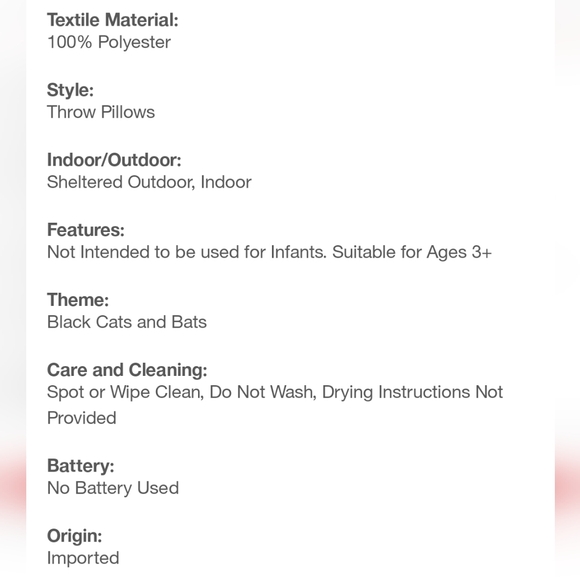 Textile Material:
100% Polyester

Style:
Throw Pillows

Indoor/Outdoor:
Sheltered Outdoor, Indoor

Features:
Not Intended to be used for Infants. Suitable for Ages 3+

Theme:
Black Cats and Bats

Care and Cleaning:
Spot or Wipe Clean, Do Not Wash, Drying Instructions Not Provided

Battery:
No Battery Used

Origin:
Imported